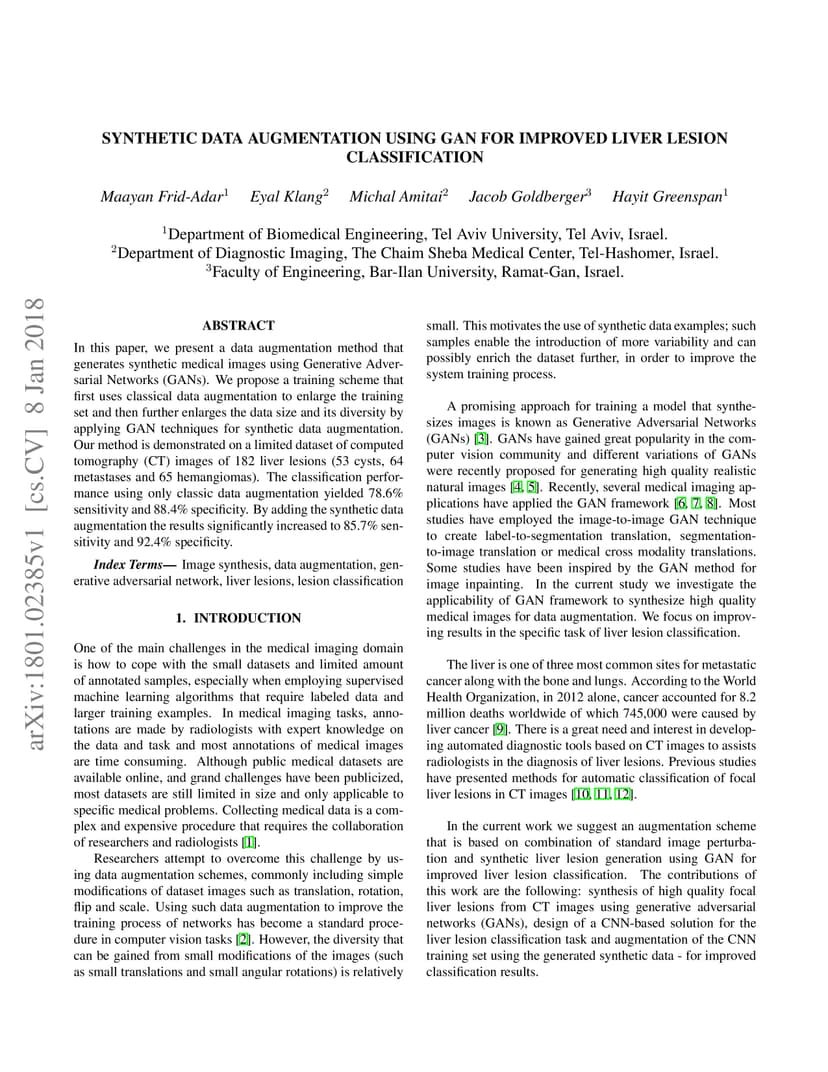 SYNTHETIC DATA AUGMENTATION USING GAN FOR IMPROVED LIVER LESION CLASSIFICATION

Maayan Frid-Adar$^1$ Eyal Klang$^2$ Michal Amitai$^2$ Jacob Goldberger$^3$ Hayit Greenspan$^1$

$^1$Department of Biomedical Engineering, Tel Aviv University, Tel Aviv, Israel.
$^2$Department of Diagnostic Imaging, The Chaim Sheba Medical Center, Tel-Hashomer, Israel.
$^3$Faculty of Engineering, Bar-Ilan University, Ramat-Gan, Israel.

arXiv:1801.02385v1 [cs.CV] 8 Jan 2018

ABSTRACT

In this paper, we present a data augmentation method that generates synthetic medical images using Generative Adversarial Networks (GANs). We propose a training scheme that first uses classical data augmentation to enlarge the training set and then further enlarges the data size and its diversity by applying GAN techniques for synthetic data augmentation. Our method is demonstrated on a limited dataset of computed tomography (CT) images of 182 liver lesions (53 cysts, 64 metastases and 65 hemangiomas). The classification performance using only classic data augmentation yielded 78.6% sensitivity and 88.4% specificity. By adding the synthetic data augmentation the results significantly increased to 85.7% sensitivity and 92.4% specificity.

Index Terms— Image synthesis, data augmentation, generative adversarial network, liver lesions, lesion classification

1. INTRODUCTION

One of the main challenges in the medical imaging domain is how to cope with the small datasets and limited amount of annotated samples, especially when employing supervised machine learning algorithms that require labeled data and larger training examples. In medical imaging tasks, annotations are made by radiologists with expert knowledge on the data and task and most annotations of medical images are time consuming. Although public medical datasets are available online, and grand challenges have been publicized, most datasets are still limited in size and only applicable to specific medical problems. Collecting medical data is a complex and expensive procedure that requires the collaboration of researchers and radiologists [1].

Researchers attempt to overcome this challenge by using data augmentation schemes, commonly including simple modifications of dataset images such as translation, rotation, flip and scale. Using such data augmentation to improve the training process of networks has become a standard procedure in computer vision tasks [2]. However, the diversity that can be gained from small modifications of the images (such as small translations and small angular rotations) is relatively small. This motivates the use of synthetic data examples; such samples enable the introduction of more variability and can possibly enrich the dataset further, in order to improve the system training process.

A promising approach for training a model that synthesizes images is known as Generative Adversarial Networks (GANs) [3]. GANs have gained great popularity in the computer vision community and different variations of GANs were recently proposed for generating high quality realistic natural images [4, 5]. Recently, several medical imaging applications have applied the GAN framework [6, 7, 8]. Most studies have employed the image-to-image GAN technique to create label-to-segmentation translation, segmentation-to-image translation or medical cross modality translations. Some studies have been inspired by the GAN method for image inpainting. In the current study we investigate the applicability of GAN framework to synthesize high quality medical images for data augmentation. We focus on improving results in the specific task of liver lesion classification.

The liver is one of three most common sites for metastatic cancer along with the bone and lungs. According to the World Health Organization, in 2012 alone, cancer accounted for 8.2 million deaths worldwide of which 745,000 were caused by liver cancer [9]. There is a great need and interest in developing automated diagnostic tools based on CT images to assists radiologists in the diagnosis of liver lesions. Previous studies have presented methods for automatic classification of focal liver lesions in CT images [10, 11, 12].

In the current work we suggest an augmentation scheme that is based on combination of standard image perturbation and synthetic liver lesion generation using GAN for improved liver lesion classification. The contributions of this work are the following: synthesis of high quality focal liver lesions from CT images using generative adversarial networks (GANs), design of a CNN-based solution for the liver lesion classification task and augmentation of the CNN training set using the generated synthetic data - for improved classification results.